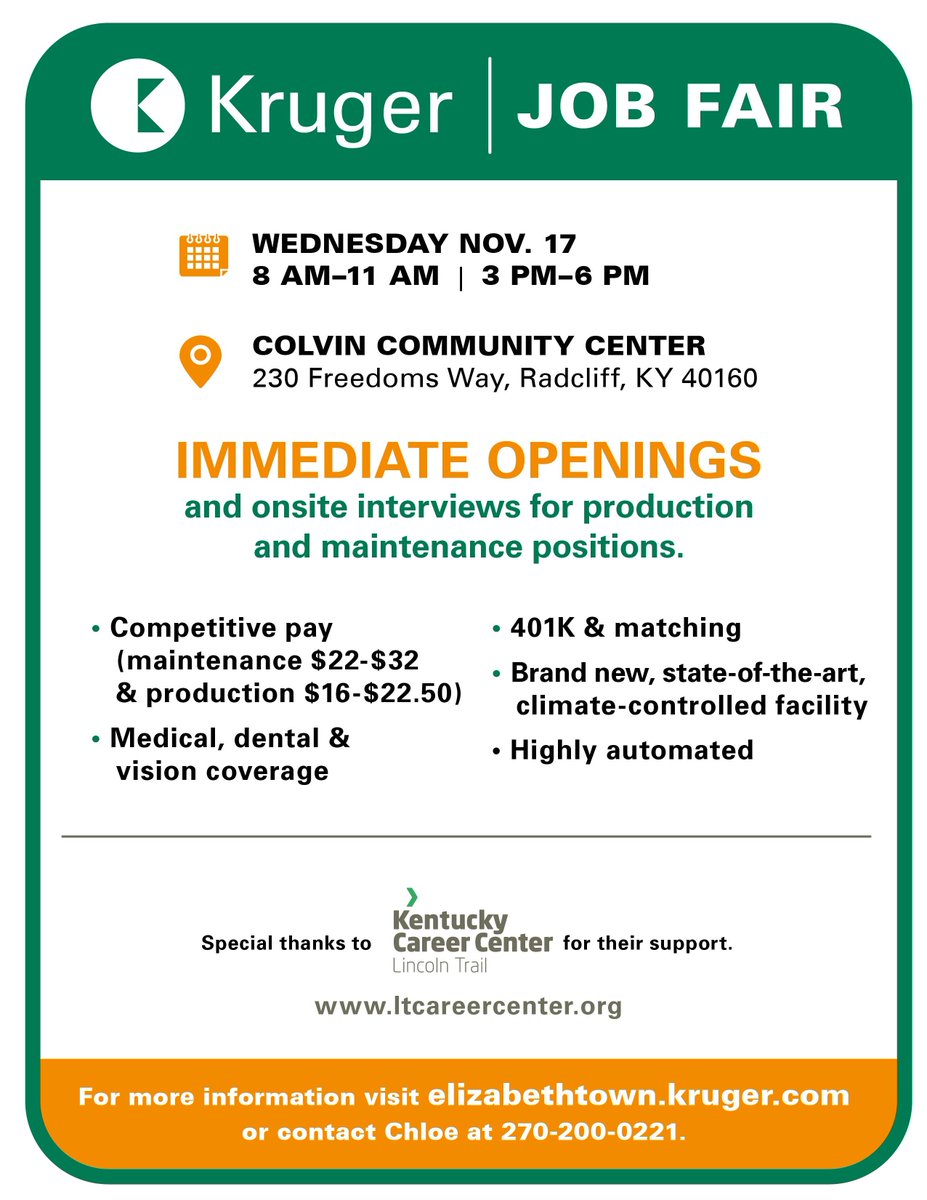 Kruger | JOB FAIR

WEDNESDAY NOV. 17
8 AM–11 AM | 3 PM–6 PM

COLVIN COMMUNITY CENTER
230 Freedoms Way, Radcliff, KY 40160

IMMEDIATE OPENINGS
and onsite interviews for production and maintenance positions.

• Competitive pay (maintenance \$22-\$32 & production \$16-\$22.50)
• Medical, dental & vision coverage
• 401K & matching
• Brand new, state-of-the-art, climate-controlled facility
• Highly automated

Special thanks to Kentucky Career Center Lincoln Trail for their support.

www.ltcareercenter.org

For more information visit elizabethtown.kruger.com or contact Chloe at 270-200-0221.